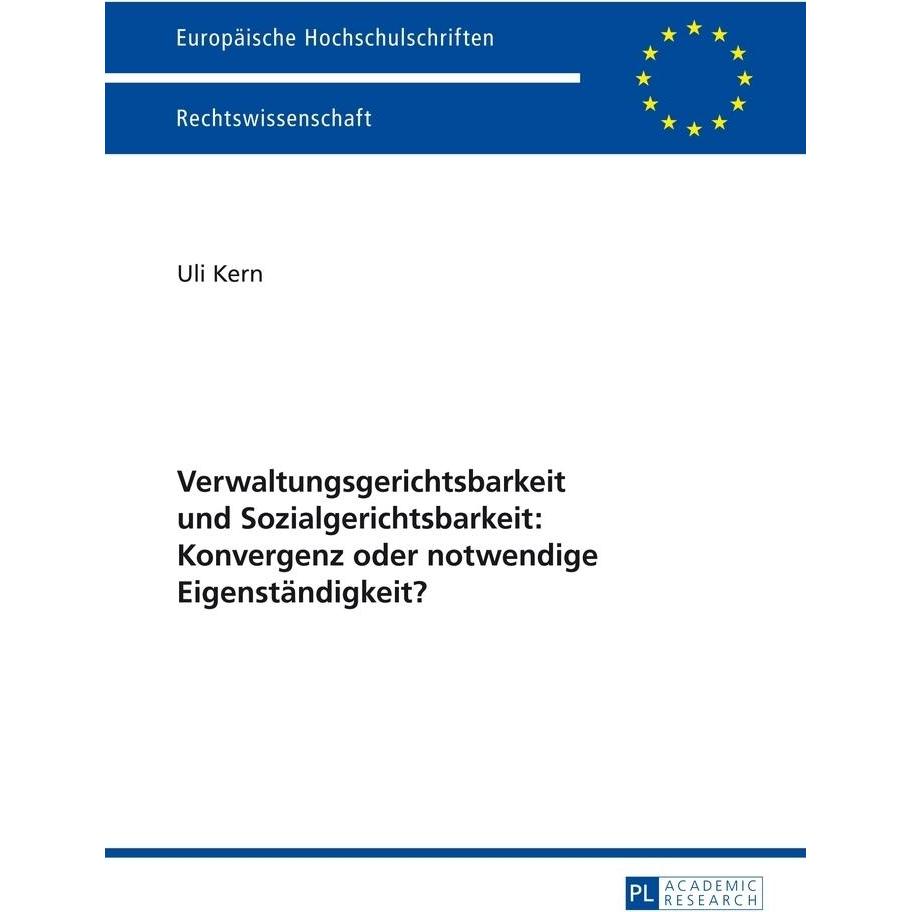 Europäische Hochschulschriften

Rechtswissenschaft

Uli Kern

Verwaltungsgerichtsbarkeit und Sozialgerichtsbarkeit: Konvergenz oder notwendige Eigenständigkeit?

PL ACADEMIC RESEARCH